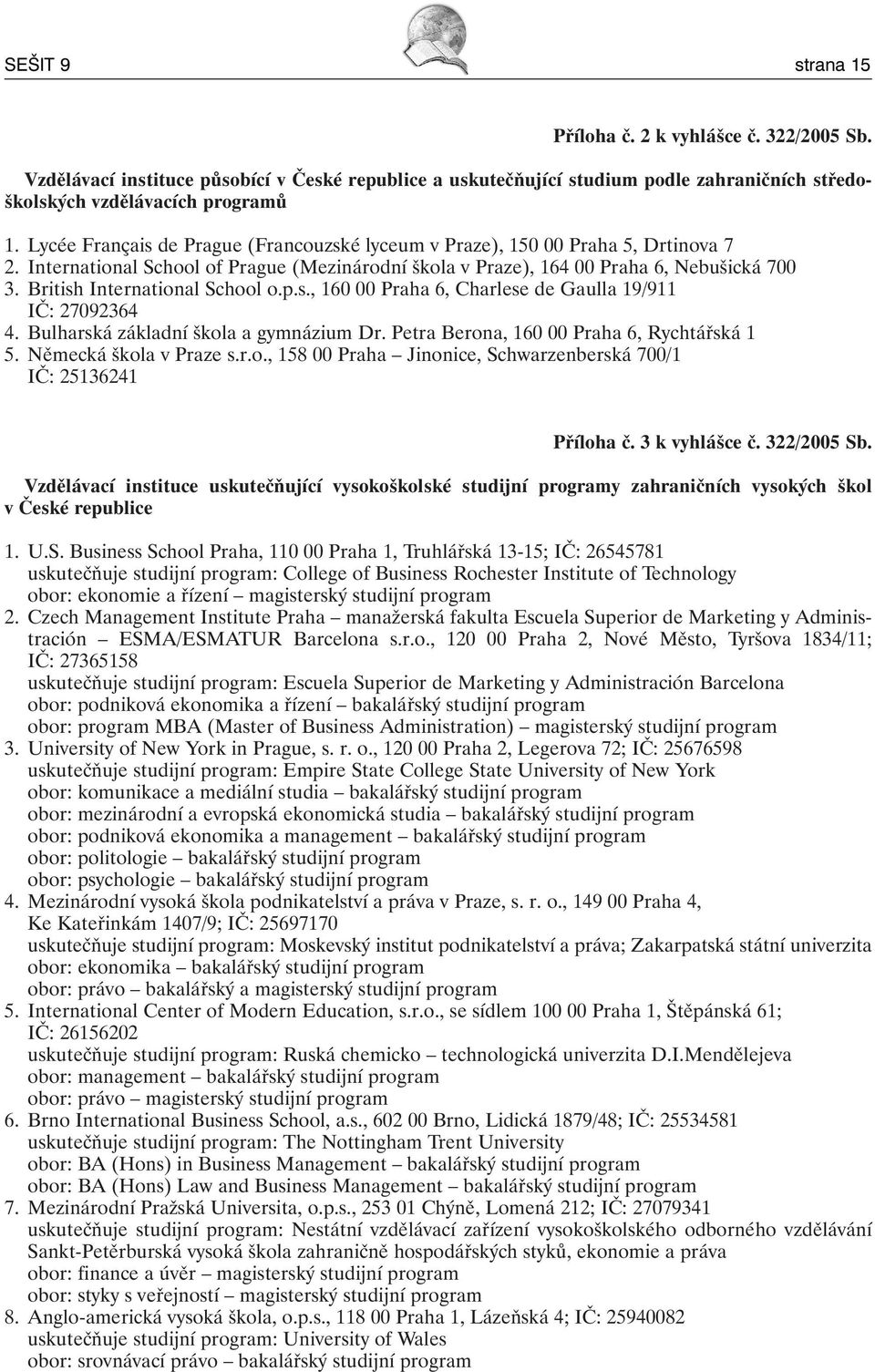 SEŠIT 9 strana 15

Příloha č. 2 k vyhlášce č. 322/2005 Sb.

Vzdělávací instituce působící v České republice a uskutečňující studium podle zahraničních středoškolských vzdělávacích programů

1. Lycée Français de Prague (Francouzské lyceum v Praze), 150 00 Praha 5, Drtinova 7
2. International School of Prague (Mezinárodní škola v Praze), 164 00 Praha 6, Nebušická 700
3. British International School o.p.s., 160 00 Praha 6, Charlese de Gaulla 19/911
IČ: 27092364
4. Bulharská základní škola a gymnázium Dr. Petra Berona, 160 00 Praha 6, Rychtářská 1
5. Německá škola v Praze s.r.o., 158 00 Praha – Jinonice, Schwarzenberská 700/1
IČ: 25136241

Příloha č. 3 k vyhlášce č. 322/2005 Sb.

Vzdělávací instituce uskutečňující vysokoškolské studijní programy zahraničních vysokých škol v České republice

1. U.S. Business School Praha, 110 00 Praha 1, Truhlářská 13-15; IČ: 26545781
uskutečňuje studijní program: College of Business Rochester Institute of Technology
obor: ekonomie a řízení – magisterský studijní program
2. Czech Management Institute Praha – manažerská fakulta Escuela Superior de Marketing y Administración – ESMA/ESMATUR Barcelona s.r.o., 120 00 Praha 2, Nové Město, Tyršova 1834/11; IČ: 27365158
uskutečňuje studijní program: Escuela Superior de Marketing y Administración Barcelona
obor: podniková ekonomika a řízení – bakalářský studijní program
obor: program MBA (Master of Business Administration) – magisterský studijní program
3. University of New York in Prague, s. r. o., 120 00 Praha 2, Legerova 72; IČ: 25676598
uskutečňuje studijní program: Empire State College State University of New York
obor: komunikace a mediální studia – bakalářský studijní program
obor: mezinárodní a evropská ekonomická studia – bakalářský studijní program
obor: podniková ekonomika a management – bakalářský studijní program
obor: politologie – bakalářský studijní program
obor: psychologie – bakalářský studijní program
4. Mezinárodní vysoká škola podnikatelství a práva v Praze, s. r. o., 149 00 Praha 4, Ke Kateřinkám 1407/9; IČ: 25697170
uskutečňuje studijní program: Moskevský institut podnikatelství a práva; Zakarpatská státní univerzita
obor: ekonomika – bakalářský studijní program
obor: právo – bakalářský a magisterský studijní program
5. International Center of Modern Education, s.r.o., se sídlem 100 00 Praha 1, Štěpánská 61; IČ: 26156202
uskutečňuje studijní program: Ruská chemicko – technologická univerzita D.I.Mendělejeva
obor: management – bakalářský studijní program
obor: právo – magisterský studijní program
6. Brno International Business School, a.s., 602 00 Brno, Lidická 1879/48; IČ: 25534581
uskutečňuje studijní program: The Nottingham Trent University
obor: BA (Hons) in Business Management – bakalářský studijní program
obor: BA (Hons) Law and Business Management – bakalářský studijní program
7. Mezinárodní Pražská Universita, o.p.s., 253 01 Chýně, Lomená 212; IČ: 27079341
uskutečňuje studijní program: Nestátní vzdělávací zařízení vysokoškolského odborného vzdělávání Sankt-Petěrburská vysoká škola zahraničně hospodářských styků, ekonomie a práva
obor: finance a úvěr – magisterský studijní program
obor: styky s veřejností – magisterský studijní program
8. Anglo-americká vysoká škola, o.p.s., 118 00 Praha 1, Lázeňská 4; IČ: 25940082
uskutečňuje studijní program: University of Wales
obor: srovnávací právo – bakalářský studijní program